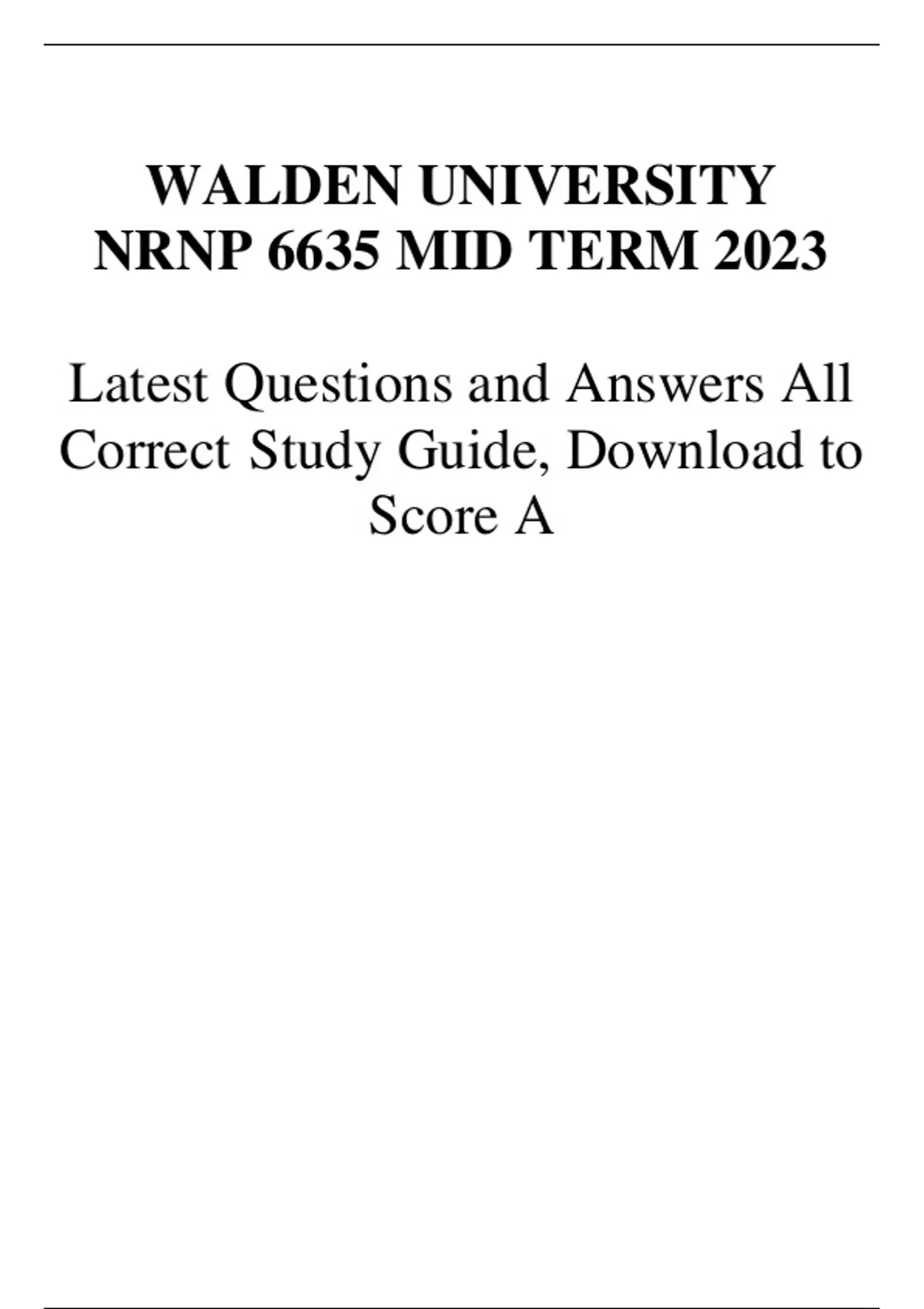 WALDEN UNIVERSITY
NRNP 6635 MID TERM 2023

Latest Questions and Answers All Correct Study Guide, Download to Score A